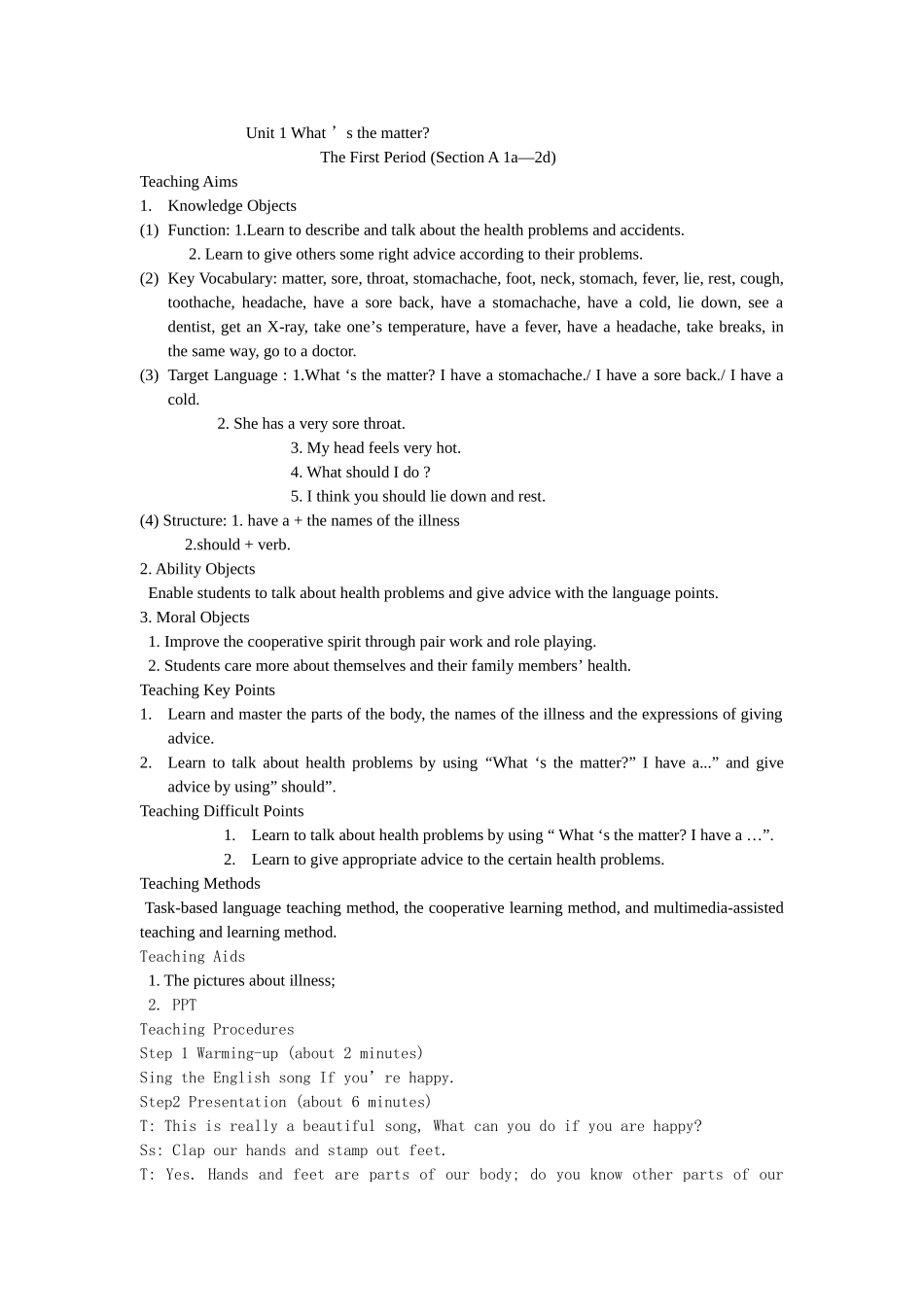 Unit 1 What ’ s the matter?

The First Period (Section A 1a—2d)

Teaching Aims

1. Knowledge Objects

(1) Function: 1.Learn to describe and talk about the health problems and accidents.

2. Learn to give others some right advice according to their problems.

(2) Key Vocabulary: matter, sore, throat, stomachache, foot, neck, stomach, fever, lie, rest, cough, toothache, headache, have a sore back, have a stomachache, have a cold, lie down, see a dentist, get an X-ray, take one’s temperature, have a fever, have a headache, take breaks, in the same way, go to a doctor.

(3) Target Language : 1.What ‘s the matter? I have a stomachache./ I have a sore back./ I have a cold.

2. She has a very sore throat.

3. My head feels very hot.

4. What should I do ?

5. I think you should lie down and rest.

(4) Structure: 1. have a + the names of the illness

2.should + verb.

2. Ability Objects

Enable students to talk about health problems and give advice with the language points.

3. Moral Objects

1. Improve the cooperative spirit through pair work and role playing.

2. Students care more about themselves and their family members’ health.

Teaching Key Points

1. Learn and master the parts of the body, the names of the illness and the expressions of giving advice.

2. Learn to talk about health problems by using “What ‘s the matter?” I have a...” and give advice by using” should”.

Teaching Difficult Points

1. Learn to talk about health problems by using “ What ‘s the matter? I have a …”.

2. Learn to give appropriate advice to the certain health problems.

Teaching Methods

Task-based language teaching method, the cooperative learning method, and multimedia-assisted teaching and learning method.

Teaching Aids

1. The pictures about illness;

2. PPT

Teaching Procedures

Step 1 Warming-up (about 2 minutes)

Sing the English song If you’ re happy.

Step2 Presentation (about 6 minutes)

T: This is really a beautiful song, What can you do if you are happy?

Ss: Clap our hands and stamp out feet.

T: Yes. Hands and feet are parts of our body; do you know other parts of our